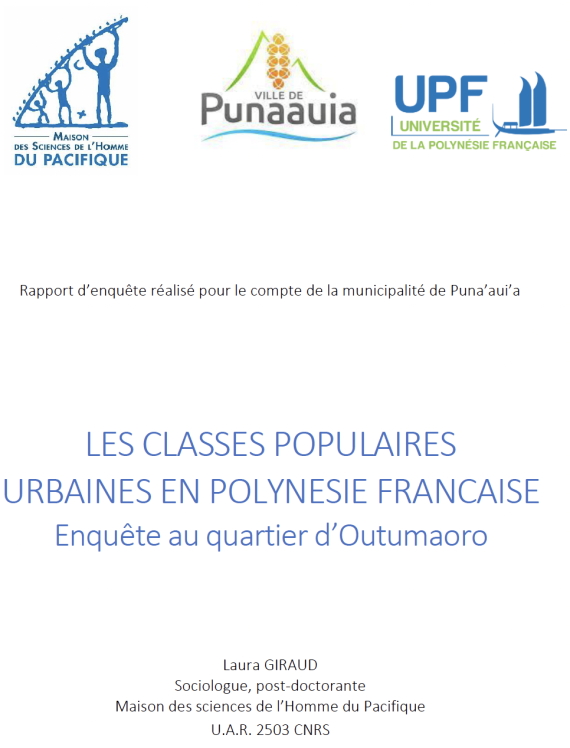 MAISON
DES SCIENCES DE L'HOMME
DU PACIFIQUE

VILLE DE
Punaauia

UPF
UNIVERSITÉ
DE LA POLYNÉSIE FRANÇAISE

Rapport d'enquête réalisé pour le compte de la municipalité de Puna'aui'a

LES CLASSES POPULAIRES URBAINES EN POLYNESIE FRANCAISE
Enquête au quartier d'Outumaoro

Laura GIRAUD
Sociologue, post-doctorante
Maison des sciences de l'Homme du Pacifique
U.A.R. 2503 CNRS